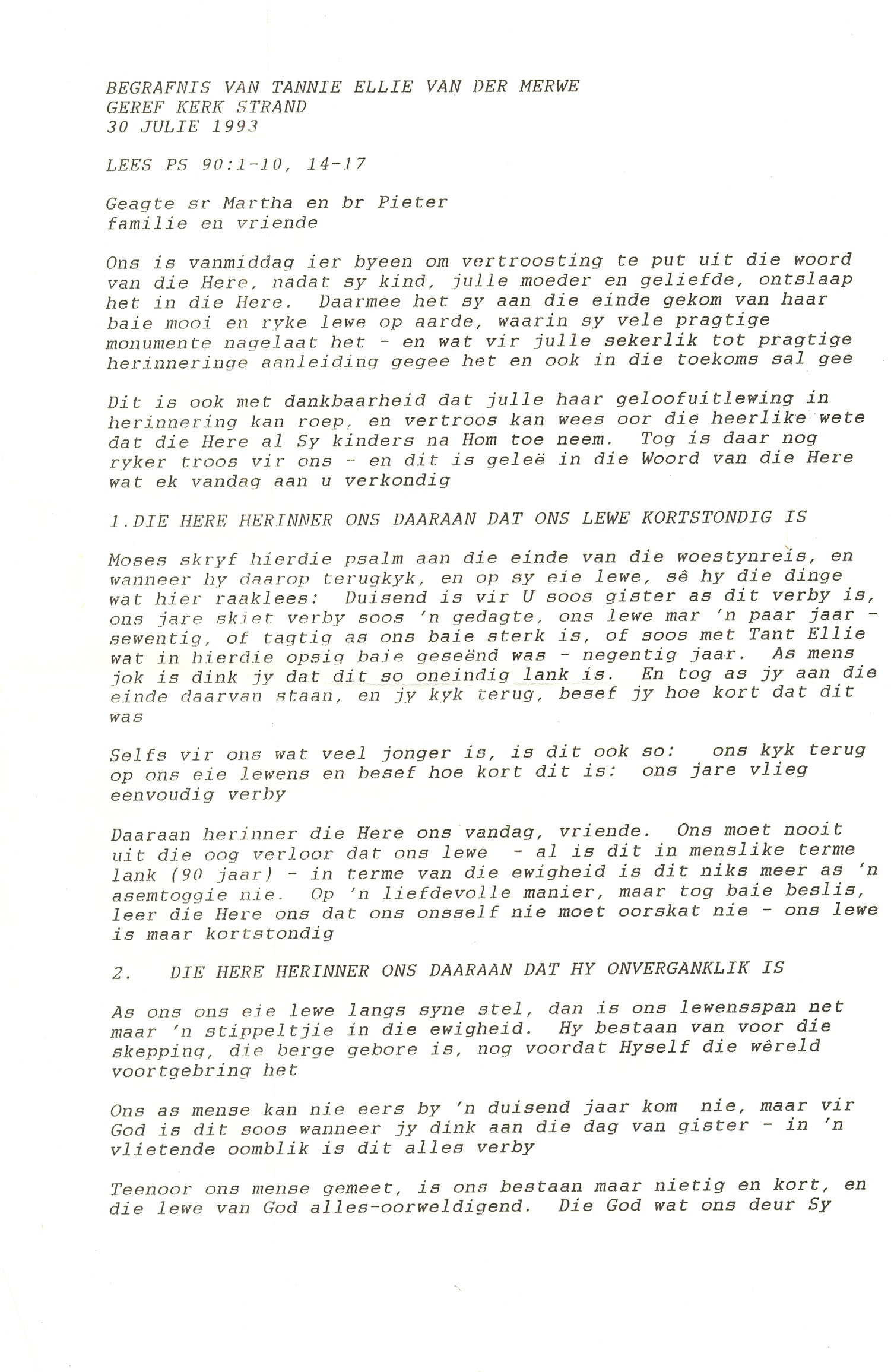 BEGRAFNIS VAN TANNIE ELLIE VAN DER MERWE
GEREF KERK STRAND
30 JULIE 1993

LEES PS 90:1-10, 14-17

Geagte sr Martha en br Pieter
familie en vriende

Ons is vanmiddag ier byeen om vertroosting te put uit die woord van die Here, nadat sy kind, julle moeder en geliefde, ontslaap het in die Here. Daarmee het sy aan die einde gekom van haar baie mooi en ryke lewe op aarde, waarin sy vele pragtige monumente nagelaat het - en wat vir julle sekerlik tot pragtige herinneringe aanleiding gegee het en ook in die toekoms sal gee

Dit is ook met dankbaarheid dat julle haar geloofuitlewing in herinnering kan roep, en vertroos kan wees oor die heerlike wete dat die Here al Sy kinders na Hom toe neem. Tog is daar nog ryker troos vir ons - en dit is geleë in die Woord van die Here wat ek vandag aan u verkondig

1.DIE HERE HERINNER ONS DAARAAN DAT ONS LEWE KORTSTONDIG IS

Moses skryf hierdie psalm aan die einde van die woestynreis, en wanneer hy daarop terugkyk, en op sy eie lewe, sê hy die dinge wat hier raaklees: Duisend is vir U soos gister as dit verby is, ons jare skiet verby soos 'n gedagte, ons lewe mar 'n paar jaar - sewentig, of tagtig as ons baie sterk is, of soos met Tant Ellie wat in hierdie opsig baie geseënd was - negentig jaar. As mens jok is dink jy dat dit so oneindig lank is. En tog as jy aan die einde daarvan staan, en jy kyk terug, besef jy hoe kort dat dit was

Selfs vir ons wat veel jonger is, is dit ook so: ons kyk terug op ons eie lewens en besef hoe kort dit is: ons jare vlieg eenvoudig verby

Daaraan herinner die Here ons vandag, vriende. Ons moet nooit uit die oog verloor dat ons lewe - al is dit in menslike terme lank (90 jaar) - in terme van die ewigheid is dit niks meer as 'n asemtoggie nie. Op 'n liefdevolle manier, maar tog baie beslis, leer die Here ons dat ons onsself nie moet oorskat nie - ons lewe is maar kortstondig

2. DIE HERE HERINNER ONS DAARAAN DAT HY ONVERGANKLIK IS

As ons ons eie lewe langs syne stel, dan is ons lewensspan net maar 'n stippeltjie in die ewigheid. Hy bestaan van voor die skepping, die berge gebore is, nog voordat Hyself die wêreld voortgebring het

Ons as mense kan nie eers by 'n duisend jaar kom nie, maar vir God is dit soos wanneer jy dink aan die dag van gister - in 'n vlietende oomblik is dit alles verby

Teenoor ons mense gemeet, is ons bestaan maar nietig en kort, en die lewe van God alles-oorweldigend. Die God wat ons deur Sy